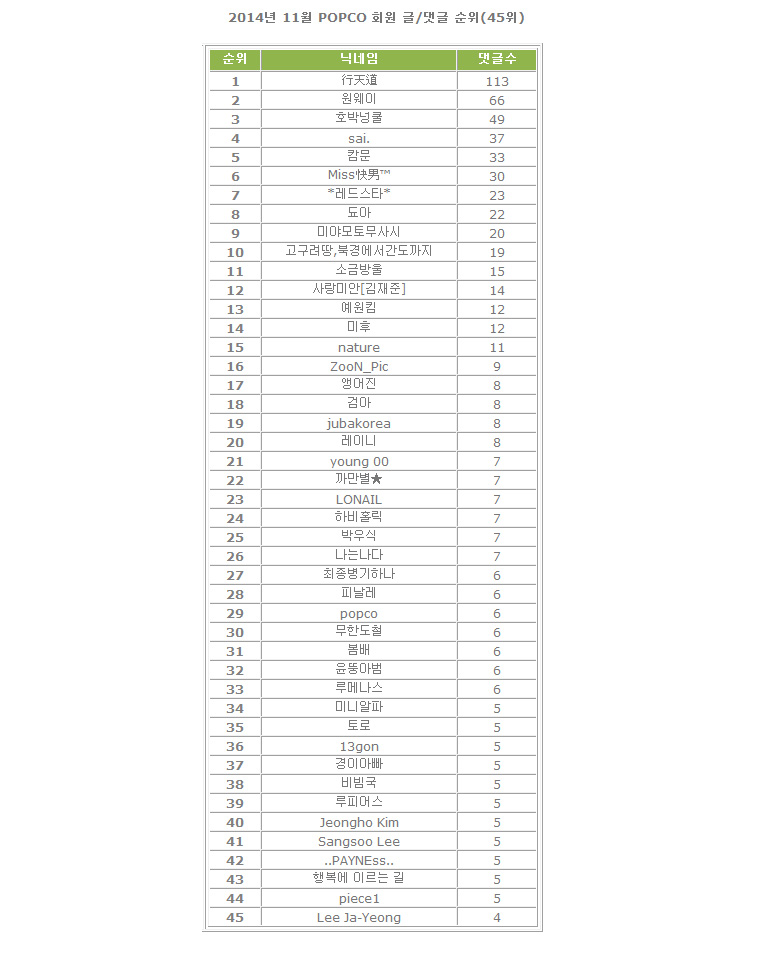 2014년 11월 POPCO 회원 글/댓글 순위(45위)

| 순위 | 닉네임 | 댓글수 |
|---|---|---|
| 1 | 行天道 | 113 |
| 2 | 원웨이 | 66 |
| 3 | 호박넝쿨 | 49 |
| 4 | sai. | 37 |
| 5 | 캄문 | 33 |
| 6 | Miss快男™ | 30 |
| 7 | *레드스타* | 23 |
| 8 | 됴아 | 22 |
| 9 | 미야모토무사시 | 20 |
| 10 | 고구려땅,북경에서간도까지 | 19 |
| 11 | 소금방울 | 15 |
| 12 | 사랑미안[김재준] | 14 |
| 13 | 예원킴 | 12 |
| 14 | 미후 | 12 |
| 15 | nature | 11 |
| 16 | ZooN_Pic | 9 |
| 17 | 앵어진 | 8 |
| 18 | 검아 | 8 |
| 19 | jubakorea | 8 |
| 20 | 레이니 | 8 |
| 21 | young 00 | 7 |
| 22 | 까만별★ | 7 |
| 23 | LONAIL | 7 |
| 24 | 하비홀릭 | 7 |
| 25 | 박우식 | 7 |
| 26 | 나는나다 | 7 |
| 27 | 최종병기하나 | 6 |
| 28 | 피날레 | 6 |
| 29 | popco | 6 |
| 30 | 무한도철 | 6 |
| 31 | 봄배 | 6 |
| 32 | 윤똥아범 | 6 |
| 33 | 루메나스 | 6 |
| 34 | 미니알파 | 5 |
| 35 | 토로 | 5 |
| 36 | 13gon | 5 |
| 37 | 경이아빠 | 5 |
| 38 | 비빔국 | 5 |
| 39 | 루피어스 | 5 |
| 40 | Jeongho Kim | 5 |
| 41 | Sangsoo Lee | 5 |
| 42 | ..PAYNEss.. | 5 |
| 43 | 행복에 이르는 길 | 5 |
| 44 | piece1 | 5 |
| 45 | Lee Ja-Yeong | 4 |